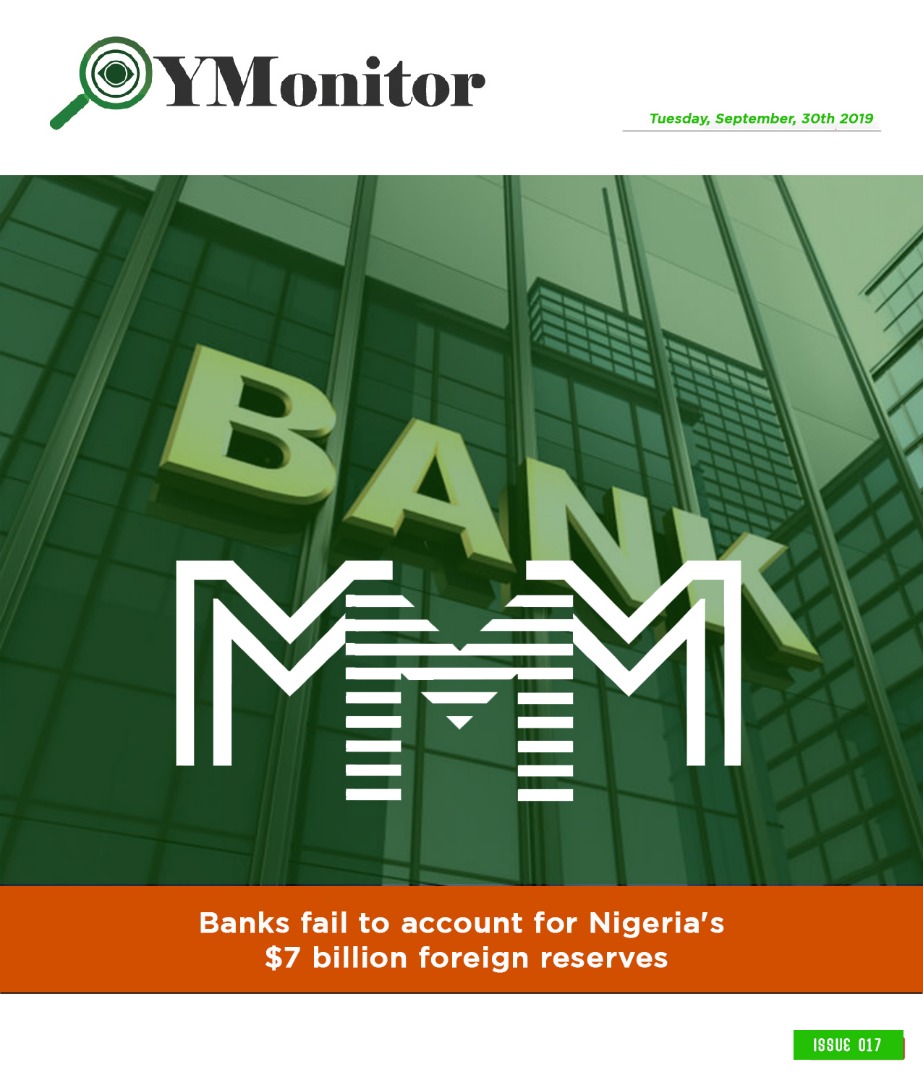 YMonitor

Tuesday, September, 30th 2019

BANK

MMM

Banks fail to account for Nigeria's $7 billion foreign reserves

ISSUE 017